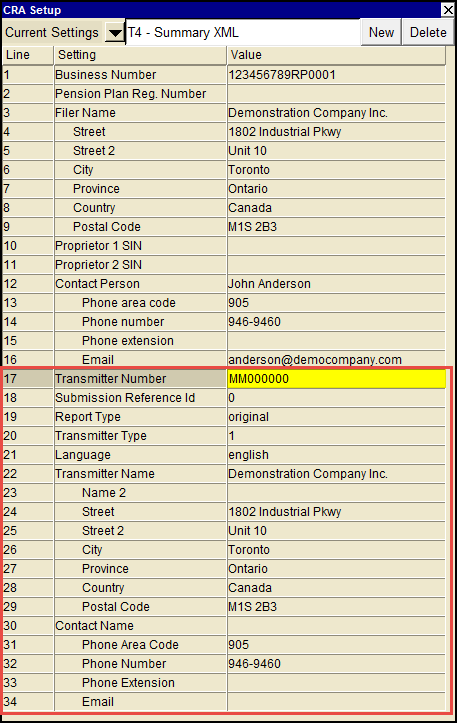 CRA Setup

Current Settings T4 - Summary XML New Delete

| Line | Setting | Value |
|---|---|---|
| 1 | Business Number | 123456789RP0001 |
| 2 | Pension Plan Reg. Number | |
| 3 | Filer Name | Demonstration Company Inc. |
| 4 | Street | 1802 Industrial Pkwy |
| 5 | Street 2 | Unit 10 |
| 6 | City | Toronto |
| 7 | Province | Ontario |
| 8 | Country | Canada |
| 9 | Postal Code | M1S 2B3 |
| 10 | Proprietor 1 SIN | |
| 11 | Proprietor 2 SIN | |
| 12 | Contact Person | John Anderson |
| 13 | Phone area code | 905 |
| 14 | Phone number | 946-9460 |
| 15 | Phone extension | |
| 16 | Email | anderson@democompany.com |
| 17 | Transmitter Number | MM000000 |
| 18 | Submission Reference Id | 0 |
| 19 | Report Type | original |
| 20 | Transmitter Type | 1 |
| 21 | Language | english |
| 22 | Transmitter Name | Demonstration Company Inc. |
| 23 | Name 2 | |
| 24 | Street | 1802 Industrial Pkwy |
| 25 | Street 2 | Unit 10 |
| 26 | City | Toronto |
| 27 | Province | Ontario |
| 28 | Country | Canada |
| 29 | Postal Code | M1S 2B3 |
| 30 | Contact Name | |
| 31 | Phone Area Code | 905 |
| 32 | Phone Number | 946-9460 |
| 33 | Phone Extension | |
| 34 | Email | |